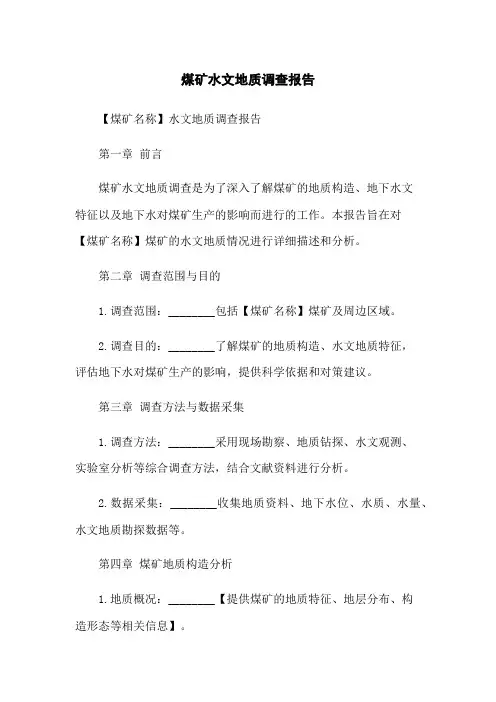 煤矿水文地质调查报告

【煤矿名称】水文地质调查报告

第一章 前言

煤矿水文地质调查是为了深入了解煤矿的地质构造、地下水文特征以及地下水对煤矿生产的影响而进行的工作。本报告旨在对【煤矿名称】煤矿的水文地质情况进行详细描述和分析。

第二章 调查范围与目的

1. 调查范围：________包括【煤矿名称】煤矿及周边区域。

2. 调查目的：________了解煤矿的地质构造、水文地质特征，评估地下水对煤矿生产的影响，提供科学依据和对策建议。

第三章 调查方法与数据采集

1. 调查方法：________采用现场勘察、地质钻探、水文观测、实验室分析等综合调查方法，结合文献资料进行分析。

2. 数据采集：________收集地质资料、地下水位、水质、水量、水文地质勘探数据等。

第四章 煤矿地质构造分析

1. 地质概况：________【提供煤矿的地质特征、地层分布、构造形态等相关信息】。